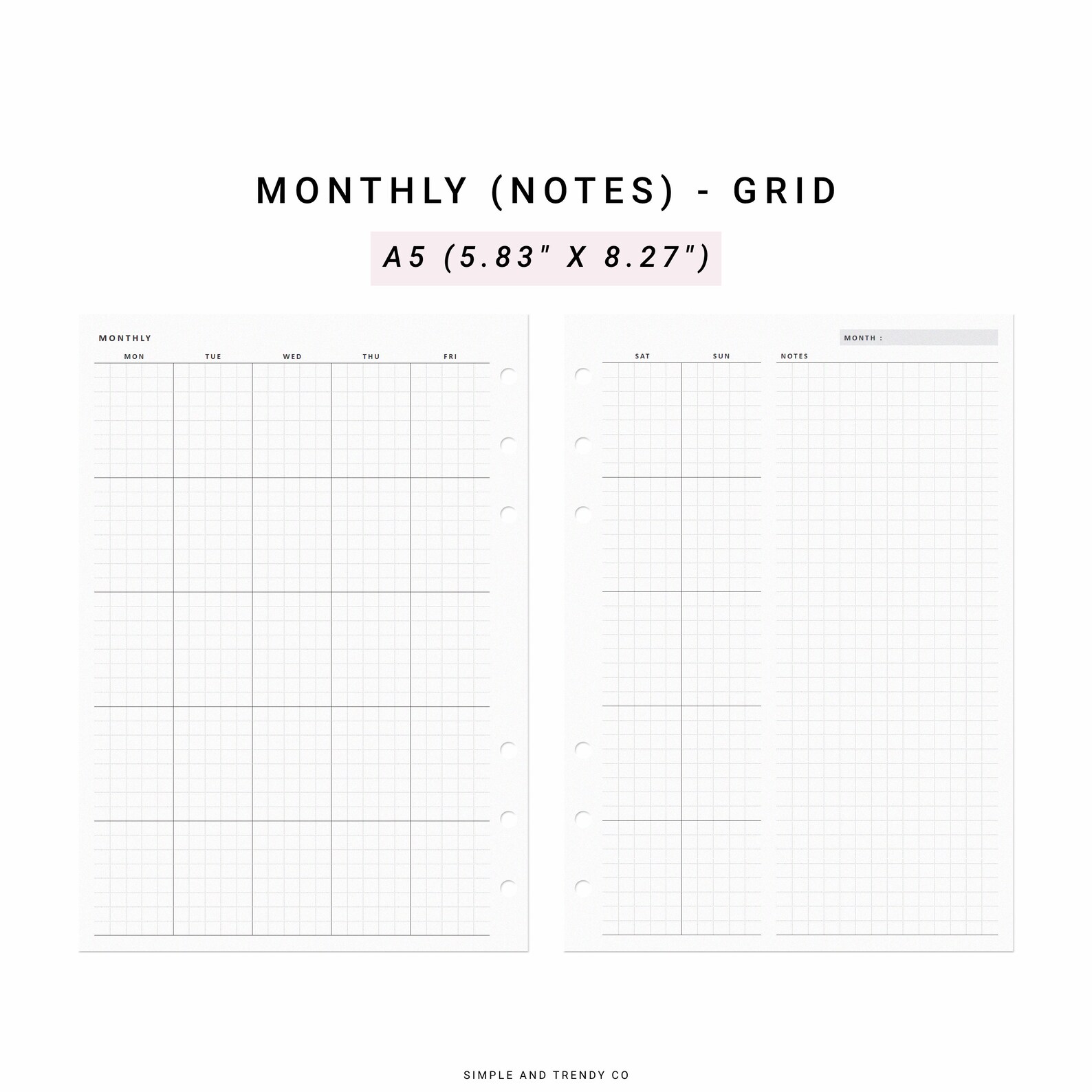 MONTHLY (NOTES) - GRID

A5 (5.83" X 8.27")

MONTHLY

MON TUE WED THU FRI

MONTH :

SAT SUN NOTES

SIMPLE AND TRENDY CO